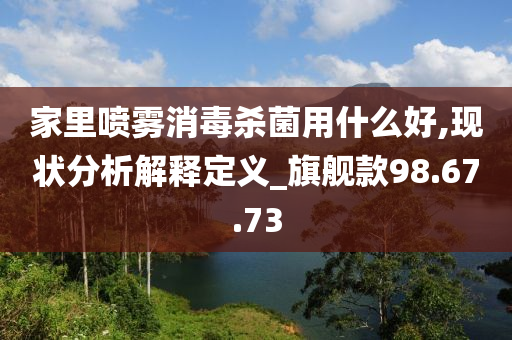 家里喷雾消毒杀菌用什么好,现状分析解释定义_旗舰款98.67.73